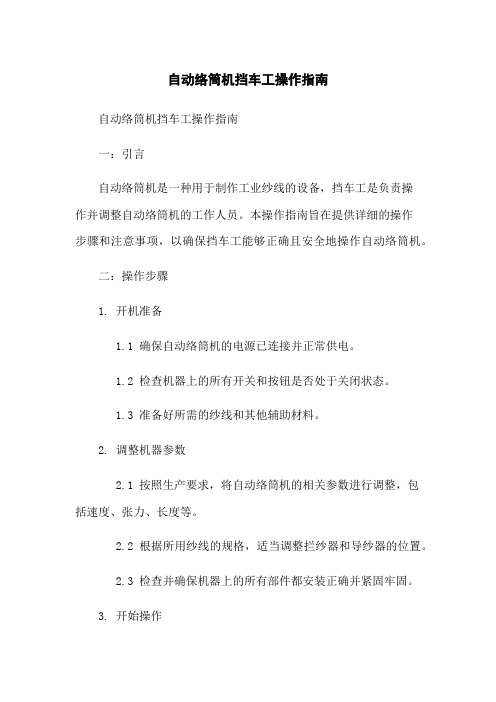 自动络筒机挡车工操作指南

自动络筒机挡车工操作指南

一：引言

自动络筒机是一种用于制作工业纱线的设备，挡车工是负责操作并调整自动络筒机的工作人员。本操作指南旨在提供详细的操作步骤和注意事项，以确保挡车工能够正确且安全地操作自动络筒机。

二：操作步骤

1. 开机准备

1.1 确保自动络筒机的电源已连接并正常供电。

1.2 检查机器上的所有开关和按钮是否处于关闭状态。

1.3 准备好所需的纱线和其他辅助材料。

2. 调整机器参数

2.1 按照生产要求，将自动络筒机的相关参数进行调整，包括速度、张力、长度等。

2.2 根据所用纱线的规格，适当调整拦纱器和导纱器的位置。

2.3 检查并确保机器上的所有部件都安装正确并紧固牢固。

3. 开始操作